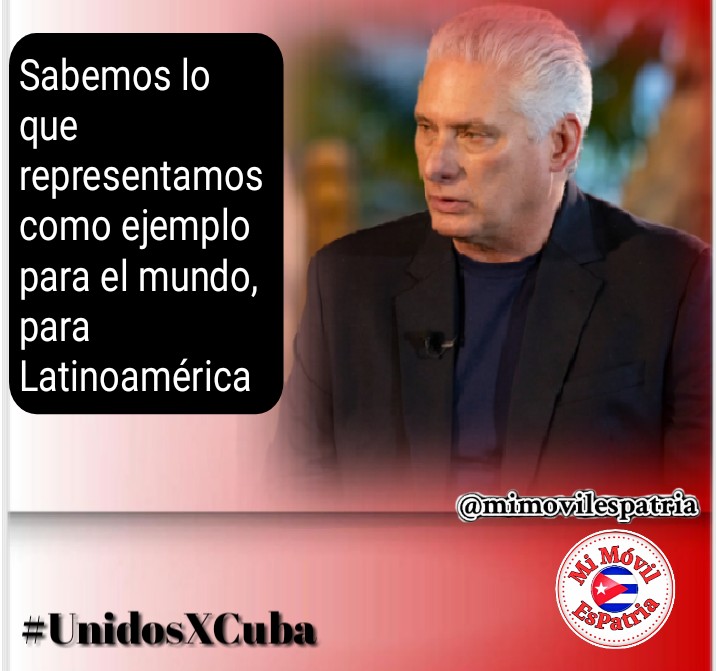 Sabemos lo que representamos como ejemplo para el mundo, para Latinoamérica

@mimovilespatria

Mi Móvil EsPatria

#UnidosXCuba